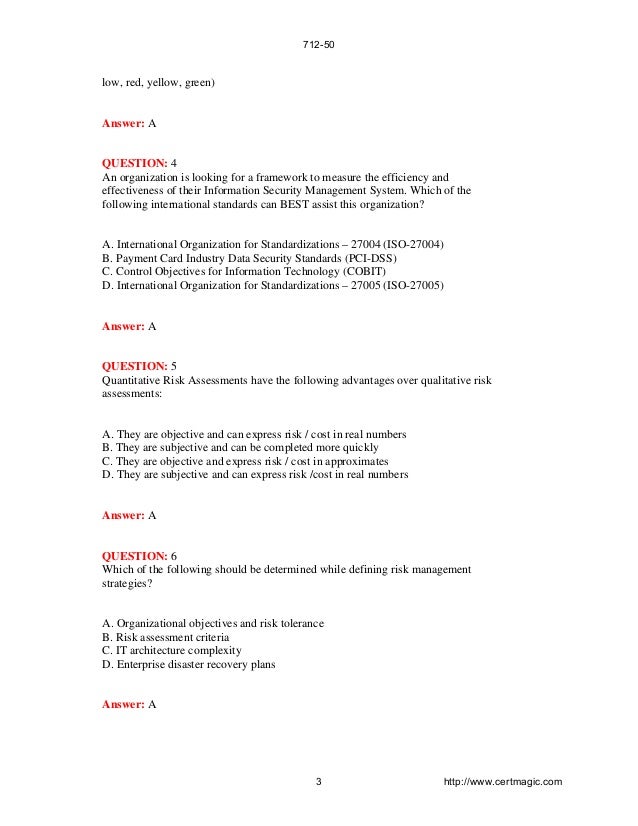 712-50

low, red, yellow, green)

Answer: A

QUESTION: 4
An organization is looking for a framework to measure the efficiency and effectiveness of their Information Security Management System. Which of the following international standards can BEST assist this organization?

A. International Organization for Standardizations – 27004 (ISO-27004)
B. Payment Card Industry Data Security Standards (PCI-DSS)
C. Control Objectives for Information Technology (COBIT)
D. International Organization for Standardizations – 27005 (ISO-27005)

Answer: A

QUESTION: 5
Quantitative Risk Assessments have the following advantages over qualitative risk assessments:

A. They are objective and can express risk / cost in real numbers
B. They are subjective and can be completed more quickly
C. They are objective and express risk / cost in approximates
D. They are subjective and can express risk /cost in real numbers

Answer: A

QUESTION: 6
Which of the following should be determined while defining risk management strategies?

A. Organizational objectives and risk tolerance
B. Risk assessment criteria
C. IT architecture complexity
D. Enterprise disaster recovery plans

Answer: A

3

http://www.certmagic.com